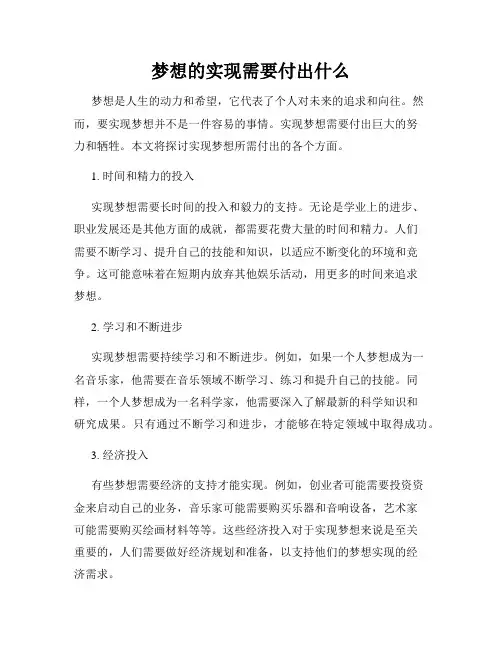 梦想的实现需要付出什么

梦想是人生的动力和希望，它代表了个人对未来的追求和向往。然而，要实现梦想并不是一件容易的事情。实现梦想需要付出巨大的努力和牺牲。本文将探讨实现梦想所需付出的各个方面。

1. 时间和精力的投入

实现梦想需要长时间的投入和毅力的支持。无论是学业上的进步、职业发展还是其他方面的成就，都需要花费大量的时间和精力。人们需要不断学习、提升自己的技能和知识，以适应不断变化的环境和竞争。这可能意味着在短期内放弃其他娱乐活动，用更多的时间来追求梦想。

2. 学习和不断进步

实现梦想需要持续学习和不断进步。例如，如果一个人梦想成为一名音乐家，他需要在音乐领域不断学习、练习和提升自己的技能。同样，一个人梦想成为一名科学家，他需要深入了解最新的科学知识和研究成果。只有通过不断学习和进步，才能够在特定领域中取得成功。

3. 经济投入

有些梦想需要经济的支持才能实现。例如，创业者可能需要投资资金来启动自己的业务，音乐家可能需要购买乐器和音响设备，艺术家可能需要购买绘画材料等等。这些经济投入对于实现梦想来说是至关重要的，人们需要做好经济规划和准备，以支持他们的梦想实现的经济需求。